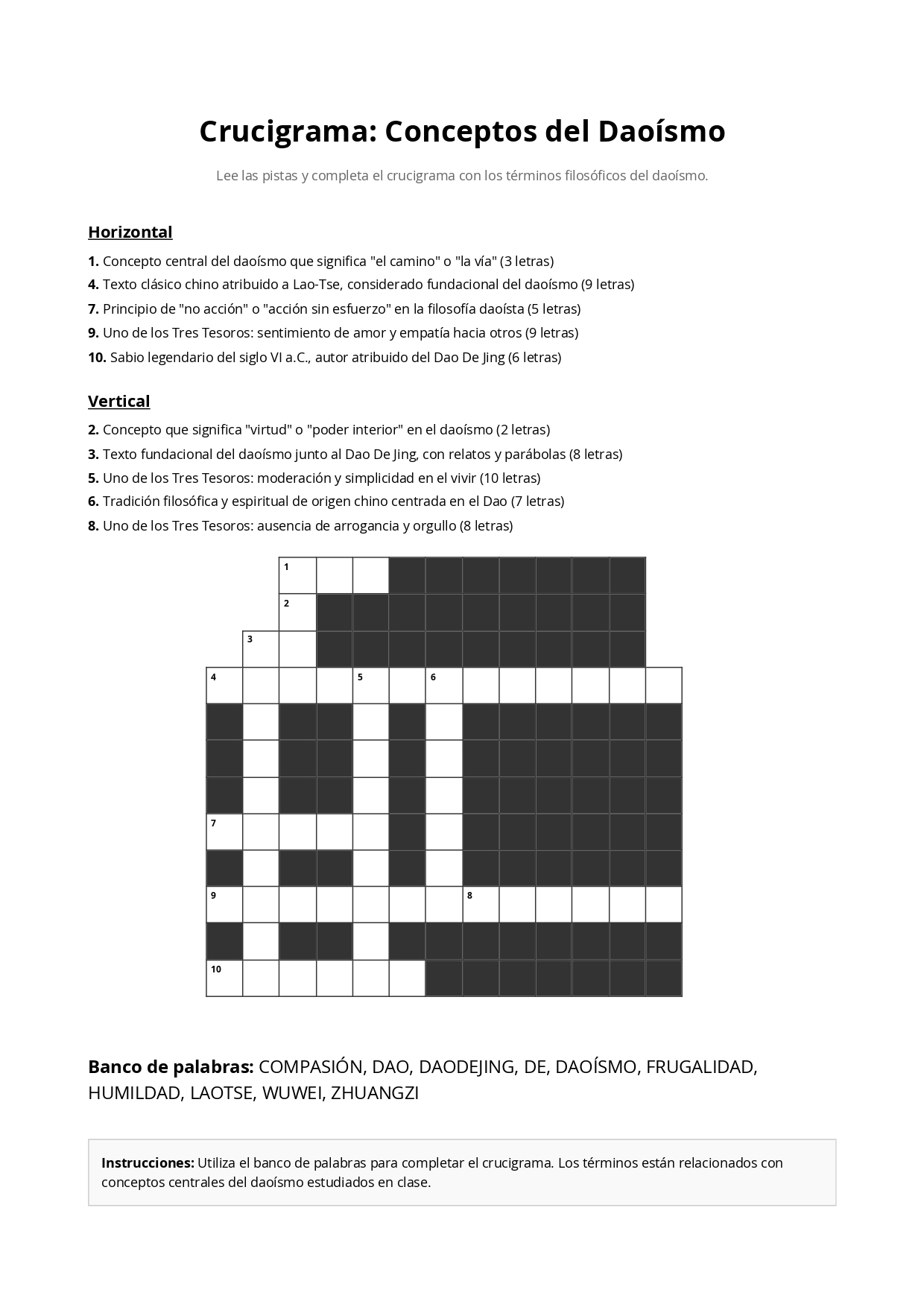 Crucigrama: Conceptos del Daoísmo

Lee las pistas y completa el crucigrama con los términos filosóficos del daoísmo.

Horizontal

1. Concepto central del daoísmo que significa "el camino" o "la vía" (3 letras)
4. Texto clásico chino atribuido a Lao-Tse, considerado fundacional del daoísmo (9 letras)
7. Principio de "no acción" o "acción sin esfuerzo" en la filosofía daoísta (5 letras)
9. Uno de los Tres Tesoros: sentimiento de amor y empatía hacia otros (9 letras)
10. Sabio legendario del siglo VI a.C., autor atribuido del Dao De Jing (6 letras)

Vertical

2. Concepto que significa "virtud" o "poder interior" en el daoísmo (2 letras)
3. Texto fundacional del daoísmo junto al Dao De Jing, con relatos y parábolas (8 letras)
5. Uno de los Tres Tesoros: moderación y simplicidad en el vivir (10 letras)
6. Tradición filosófica y espiritual de origen chino centrada en el Dao (7 letras)
8. Uno de los Tres Tesoros: ausencia de arrogancia y orgullo (8 letras)

1
2
3
4 5 6
7
9 8
10

Banco de palabras: COMPASIÓN, DAO, DAODEJING, DE, DAOÍSMO, FRUGALIDAD, HUMILDAD, LAOTSE, WUWEI, ZHUANGZI

Instrucciones: Utiliza el banco de palabras para completar el crucigrama. Los términos están relacionados con conceptos centrales del daoísmo estudiados en clase.